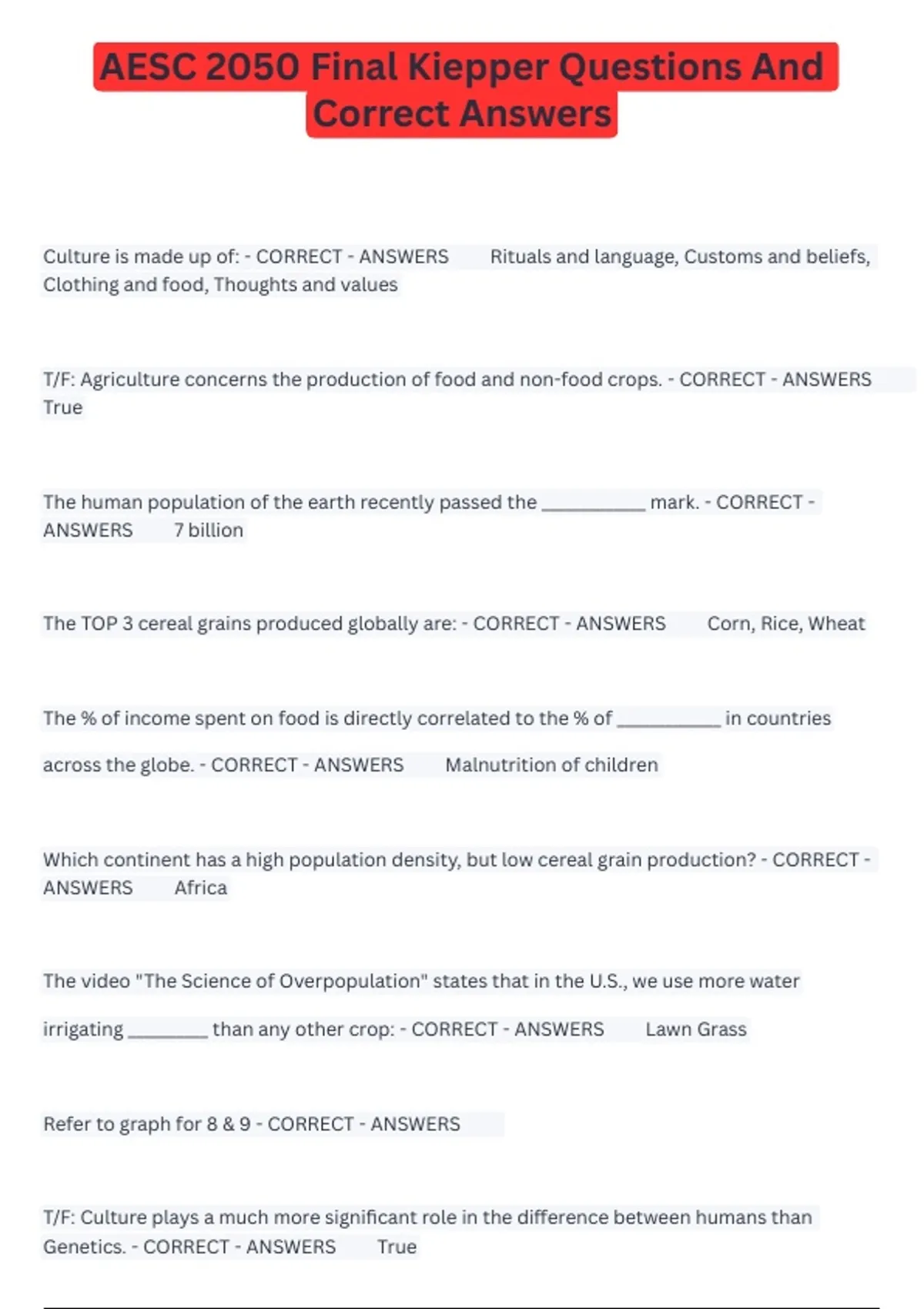 AESC 2050 Final Kiepper Questions And Correct Answers

Culture is made up of: - CORRECT - ANSWERS Rituals and language, Customs and beliefs, Clothing and food, Thoughts and values

T/F: Agriculture concerns the production of food and non-food crops. - CORRECT - ANSWERS True

The human population of the earth recently passed the __________ mark. - CORRECT - ANSWERS 7 billion

The TOP 3 cereal grains produced globally are: - CORRECT - ANSWERS Corn, Rice, Wheat

The % of income spent on food is directly correlated to the % of __________ in countries across the globe. - CORRECT - ANSWERS Malnutrition of children

Which continent has a high population density, but low cereal grain production? - CORRECT - ANSWERS Africa

The video "The Science of Overpopulation" states that in the U.S., we use more water irrigating ________ than any other crop: - CORRECT - ANSWERS Lawn Grass

Refer to graph for 8 & 9 - CORRECT - ANSWERS

T/F: Culture plays a much more significant role in the difference between humans than Genetics. - CORRECT - ANSWERS True